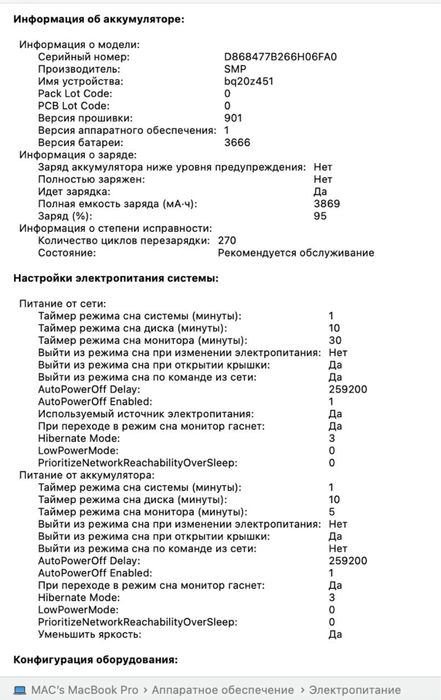 Информация об аккумуляторе:

Информация о модели:
Серийный номер: D868477B266H06FA0
Производитель: SMP
Имя устройства: bq20z451
Pack Lot Code: 0
PCB Lot Code: 0
Версия прошивки: 901
Версия аппаратного обеспечения: 1
Версия батареи: 3666
Информация о заряде:
Заряд аккумулятора ниже уровня предупреждения: Нет
Полностью заряжен: Нет
Идет зарядка: Да
Полная емкость заряда (мА·ч): 3869
Заряд (%): 95
Информация о степени исправности:
Количество циклов перезарядки: 270
Состояние: Рекомендуется обслуживание

Настройки электропитания системы:

Питание от сети:
Таймер режима сна системы (минуты): 1
Таймер режима сна диска (минуты): 10
Таймер режима сна монитора (минуты): 30
Выйти из режима сна при изменении электропитания: Нет
Выйти из режима сна при открытии крышки: Да
Выйти из режима сна по команде из сети: Да
AutoPowerOff Delay: 259200
AutoPowerOff Enabled: 1
Используемый источник электропитания: Да
При переходе в режим сна монитор гаснет: Да
Hibernate Mode: 3
LowPowerMode: 0
PrioritizeNetworkReachabilityOverSleep: 0
Питание от аккумулятора:
Таймер режима сна системы (минуты): 1
Таймер режима сна диска (минуты): 10
Таймер режима сна монитора (минуты): 5
Выйти из режима сна при изменении электропитания: Нет
Выйти из режима сна при открытии крышки: Да
Выйти из режима сна по команде из сети: Нет
AutoPowerOff Delay: 259200
AutoPowerOff Enabled: 1
При переходе в режим сна монитор гаснет: Да
Hibernate Mode: 3
LowPowerMode: 0
PrioritizeNetworkReachabilityOverSleep: 0
Уменьшить яркость: Да

Конфигурация оборудования:

MAC's MacBook Pro › Аппаратное обеспечение › Электропитание